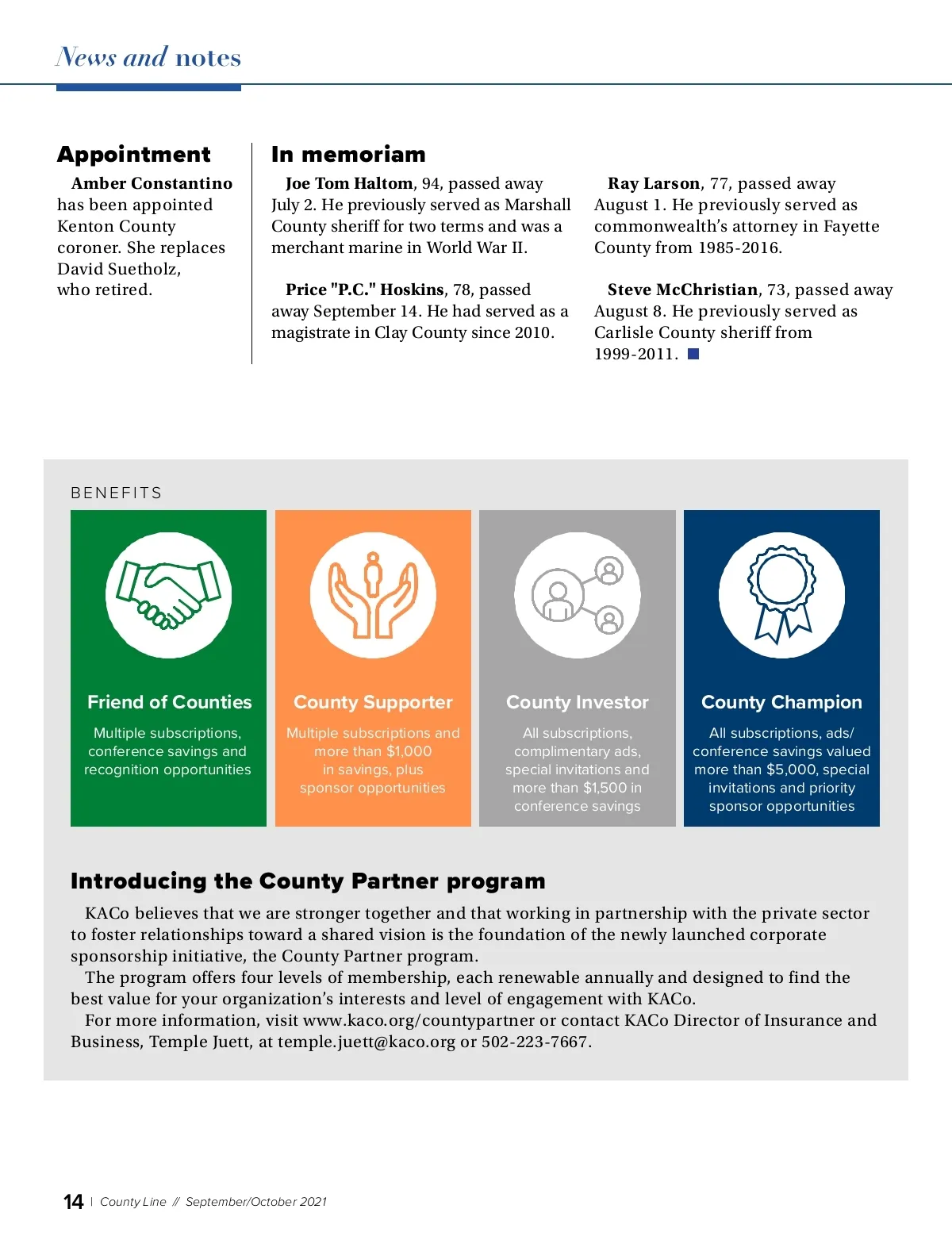 News and notes

Appointment

Amber Constantino has been appointed Kenton County coroner. She replaces David Suetholz, who retired.

In memoriam

Joe Tom Haltom, 94, passed away July 2. He previously served as Marshall County sheriff for two terms and was a merchant marine in World War II.

Price "P.C." Hoskins, 78, passed away September 14. He had served as a magistrate in Clay County since 2010.

Ray Larson, 77, passed away August 1. He previously served as commonwealth's attorney in Fayette County from 1985-2016.

Steve McChristian, 73, passed away August 8. He previously served as Carlisle County sheriff from 1999-2011.

BENEFITS

Friend of Counties
Multiple subscriptions, conference savings and recognition opportunities

County Supporter
Multiple subscriptions and more than $1,000 in savings, plus sponsor opportunities

County Investor
All subscriptions, complimentary ads, special invitations and more than $1,500 in conference savings

County Champion
All subscriptions, ads/ conference savings valued more than $5,000, special invitations and priority sponsor opportunities

Introducing the County Partner program

KACo believes that we are stronger together and that working in partnership with the private sector to foster relationships toward a shared vision is the foundation of the newly launched corporate sponsorship initiative, the County Partner program.
The program offers four levels of membership, each renewable annually and designed to find the best value for your organization's interests and level of engagement with KACo.
For more information, visit www.kaco.org/countypartner or contact KACo Director of Insurance and Business, Temple Juett, at temple.juett@kaco.org or 502-223-7667.

14 | County Line // September/October 2021